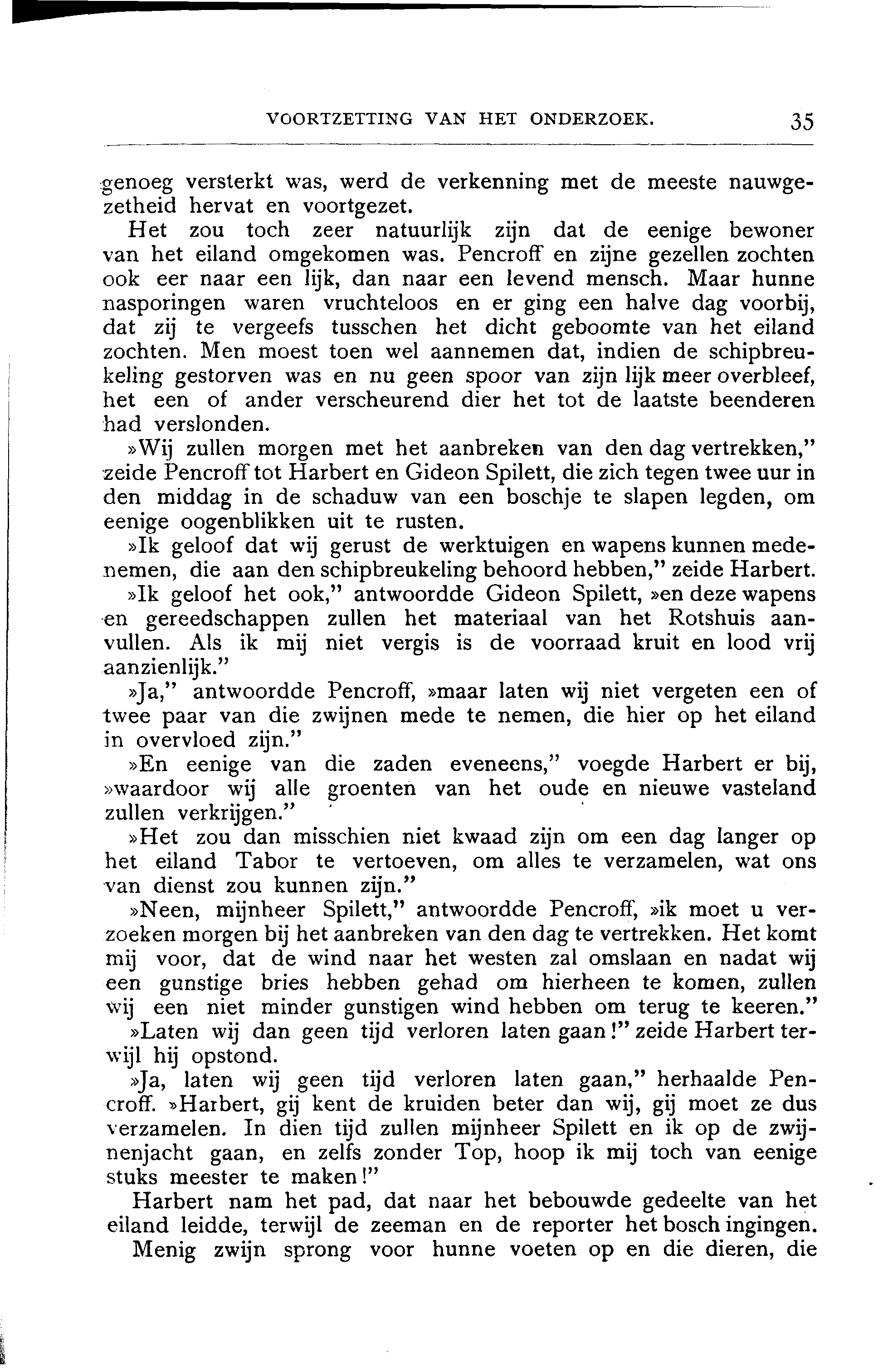 VOORTZETTING VAN HET ONDERZOEK. 35

genoeg versterkt was, werd de verkenning met de meeste nauwgezetheid hervat en voortgezet.

Het zou toch zeer natuurlijk zijn dat de eenige bewoner van het eiland omgekomen was. Pencroff en zijne gezellen zochten ook eer naar een lijk, dan naar een levend mensch. Maar hunne nasporingen waren vruchteloos en er ging een halve dag voorbij, dat zij te vergeefs tusschen het dicht geboomte van het eiland zochten. Men moest toen wel aannemen dat, indien de schipbreukeling gestorven was en nu geen spoor van zijn lijk meer overbleef, het een of ander verscheurend dier het tot de laatste beenderen had verslonden.

»Wij zullen morgen met het aanbreken van den dag vertrekken," zeide Pencroff tot Harbert en Gideon Spilett, die zich tegen twee uur in den middag in de schaduw van een boschje te slapen legden, om eenige oogenblikken uit te rusten.

»Ik geloof dat wij gerust de werktuigen en wapens kunnen medenemen, die aan den schipbreukeling behoord hebben," zeide Harbert.

»Ik geloof het ook," antwoordde Gideon Spilett, »en deze wapens en gereedschappen zullen het materiaal van het Rotshuis aanvullen. Als ik mij niet vergis is de voorraad kruit en lood vrij aanzienlijk."

»Ja," antwoordde Pencroff, »maar laten wij niet vergeten een of twee paar van die zwijnen mede te nemen, die hier op het eiland in overvloed zijn."

»En eenige van die zaden eveneens," voegde Harbert er bij, »waardoor wij alle groenten van het oude en nieuwe vasteland zullen verkrijgen."

»Het zou dan misschien niet kwaad zijn om een dag langer op het eiland Tabor te vertoeven, om alles te verzamelen, wat ons van dienst zou kunnen zijn."

»Neen, mijnheer Spilett," antwoordde Pencroff, »ik moet u verzoeken morgen bij het aanbreken van den dag te vertrekken. Het komt mij voor, dat de wind naar het westen zal omslaan en nadat wij een gunstige bries hebben gehad om hierheen te komen, zullen wij een niet minder gunstigen wind hebben om terug te keeren."

»Laten wij dan geen tijd verloren laten gaan!" zeide Harbert terwijl hij opstond.

»Ja, laten wij geen tijd verloren laten gaan," herhaalde Pencroff. »Harbert, gij kent de kruiden beter dan wij, gij moet ze dus verzamelen. In dien tijd zullen mijnheer Spilett en ik op de zwijnenjacht gaan, en zelfs zonder Top, hoop ik mij toch van eenige stuks meester te maken!"

Harbert nam het pad, dat naar het bebouwde gedeelte van het eiland leidde, terwijl de zeeman en de reporter het bosch ingingen.

Menig zwijn sprong voor hunne voeten op en die dieren, die